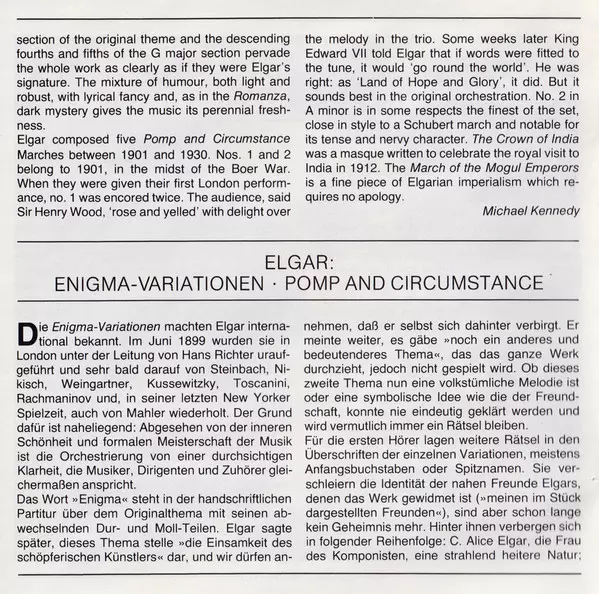 section of the original theme and the descending fourths and fifths of the G major section pervade the whole work as clearly as if they were Elgar's signature. The mixture of humour, both light and robust, with lyrical fancy and, as in the Romanza, dark mystery gives the music its perennial freshness.

Elgar composed five Pomp and Circumstance Marches between 1901 and 1930. Nos. 1 and 2 belong to 1901, in the midst of the Boer War. When they were given their first London performance, no. 1 was encored twice. The audience, said Sir Henry Wood, 'rose and yelled' with delight over the melody in the trio. Some weeks later King Edward VII told Elgar that if words were fitted to the tune, it would 'go round the world'. He was right: as 'Land of Hope and Glory', it did. But it sounds best in the original orchestration. No. 2 in A minor is in some respects the finest of the set, close in style to a Schubert march and notable for its tense and nervy character. The Crown of India was a masque written to celebrate the royal visit to India in 1912. The March of the Mogul Emperors is a fine piece of Elgarian imperialism which requires no apology.

Michael Kennedy

ELGAR:
ENIGMA-VARIATIONEN · POMP AND CIRCUMSTANCE

Die Enigma-Variationen machten Elgar international bekannt. Im Juni 1899 wurden sie in London unter der Leitung von Hans Richter uraufgeführt und sehr bald darauf von Steinbach, Nikisch, Weingartner, Kussewitzky, Toscanini, Rachmaninov und, in seiner letzten New Yorker Spielzeit, auch von Mahler wiederholt. Der Grund dafür ist naheliegend: Abgesehen von der inneren Schönheit und formalen Meisterschaft der Musik ist die Orchestrierung von einer durchsichtigen Klarheit, die Musiker, Dirigenten und Zuhörer gleichermaßen anspricht.

Das Wort »Enigma« steht in der handschriftlichen Partitur über dem Originalthema mit seinen abwechselnden Dur- und Moll-Teilen. Elgar sagte später, dieses Thema stelle »die Einsamkeit des schöpferischen Künstlers« dar, und wir dürfen annehmen, daß er selbst sich dahinter verbirgt. Er meinte weiter, es gäbe »noch ein anderes und bedeutenderes Thema«, das das ganze Werk durchzieht, jedoch nicht gespielt wird. Ob dieses zweite Thema nun eine volkstümliche Melodie ist oder eine symbolische Idee wie die der Freundschaft, konnte nie eindeutig geklärt werden und wird vermutlich immer ein Rätsel bleiben.

Für die ersten Hörer lagen weitere Rätsel in den Überschriften der einzelnen Variationen, meistens Anfangsbuchstaben oder Spitznamen. Sie verschleiern die Identität der nahen Freunde Elgars, denen das Werk gewidmet ist (»meinen im Stück dargestellten Freunden«), sind aber schon lange kein Geheimnis mehr. Hinter ihnen verbergen sich in folgender Reihenfolge: C. Alice Elgar, die Frau des Komponisten, eine strahlend heitere Natur;